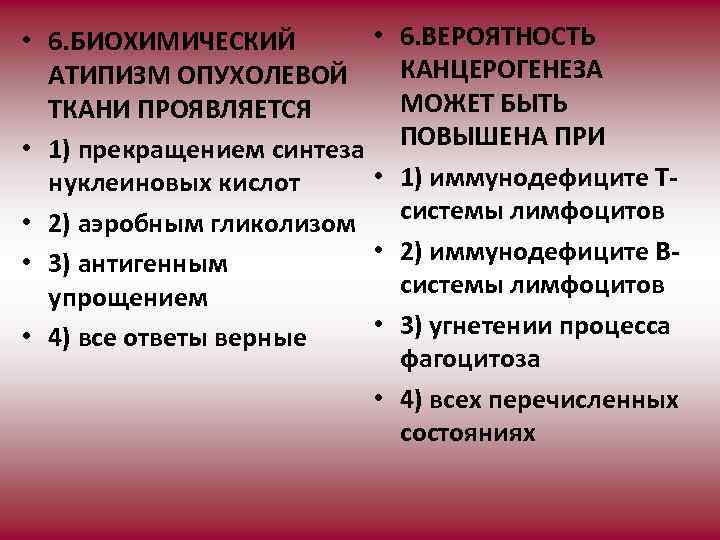 • 6.БИОХИМИЧЕСКИЙ АТИПИЗМ ОПУХОЛЕВОЙ ТКАНИ ПРОЯВЛЯЕТСЯ
• 1) прекращением синтеза нуклеиновых кислот
• 2) аэробным гликолизом
• 3) антигенным упрощением
• 4) все ответы верные

• 6.ВЕРОЯТНОСТЬ КАНЦЕРОГЕНЕЗА МОЖЕТ БЫТЬ ПОВЫШЕНА ПРИ
• 1) иммунодефиците Т-системы лимфоцитов
• 2) иммунодефиците В-системы лимфоцитов
• 3) угнетении процесса фагоцитоза
• 4) всех перечисленных состояниях